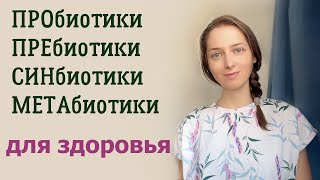 ПРОбиотики
ПРЕбиотики
СИНбиотики
МЕТАбиотики

для здоровья